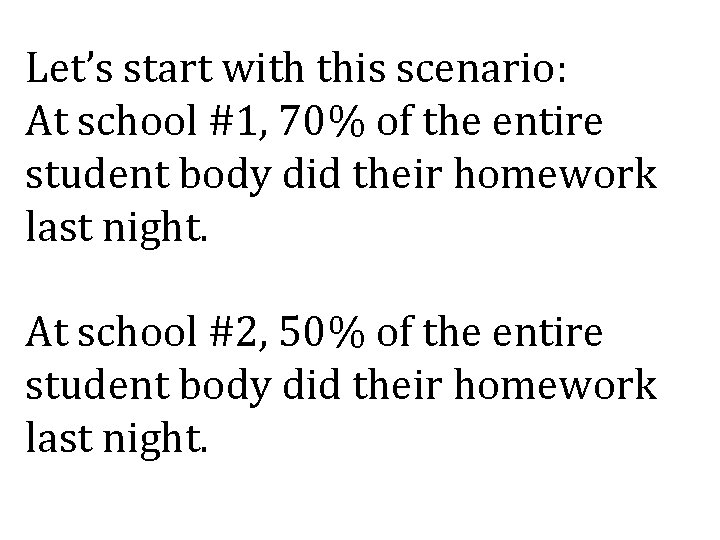 Let's start with this scenario:
At school #1, 70% of the entire student body did their homework last night.

At school #2, 50% of the entire student body did their homework last night.